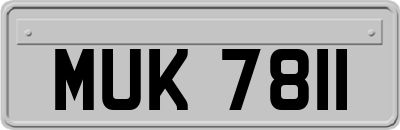 MUK 7811